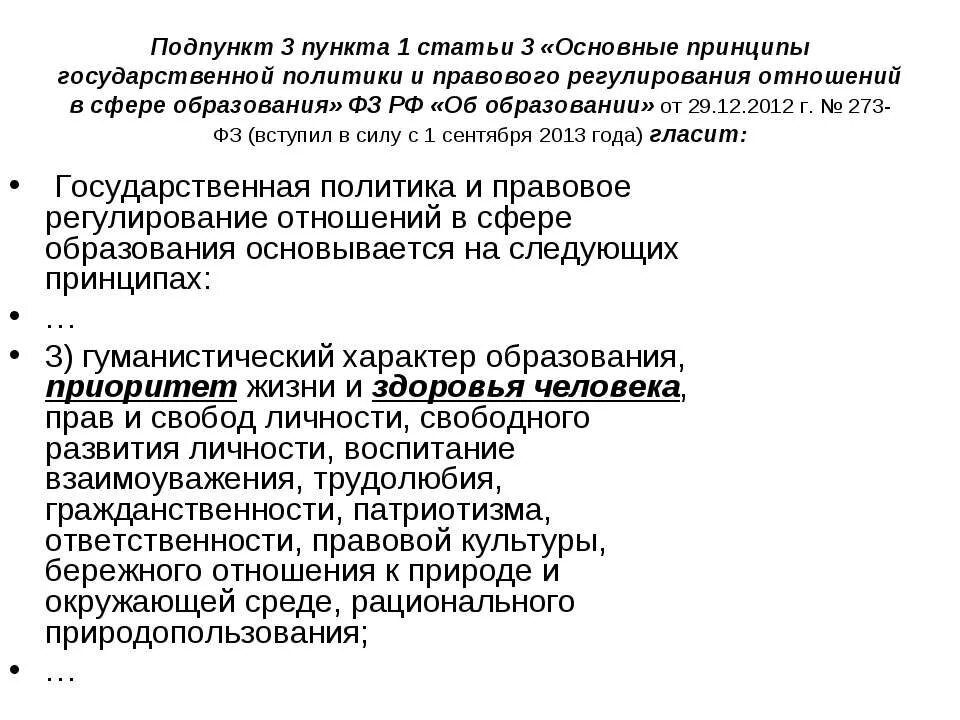 Подпункт 3 пункта 1 статьи 3 «Основные принципы государственной политики и правового регулирования отношений в сфере образования» ФЗ РФ «Об образовании» от 29.12.2012 г. № 273-ФЗ (вступил в силу с 1 сентября 2013 года) гласит:

• Государственная политика и правовое регулирование отношений в сфере образования основывается на следующих принципах:
• …
• 3) гуманистический характер образования, приоритет жизни и здоровья человека, прав и свобод личности, свободного развития личности, воспитание взаимоуважения, трудолюбия, гражданственности, патриотизма, ответственности, правовой культуры, бережного отношения к природе и окружающей среде, рационального природопользования;
• …